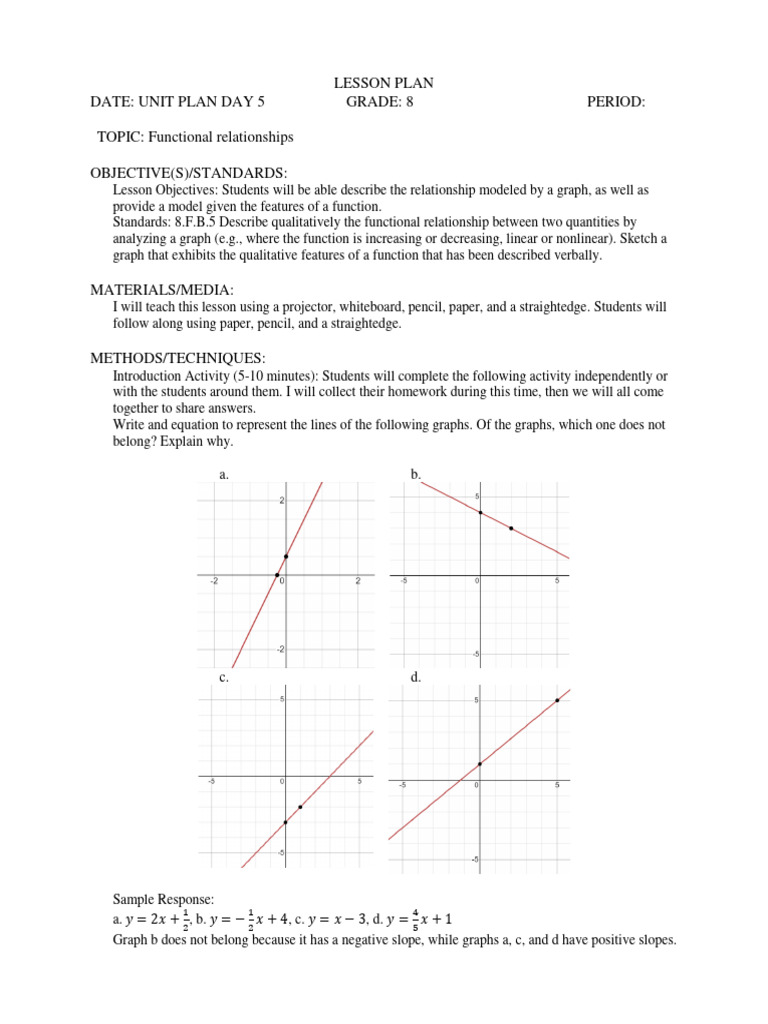 LESSON PLAN

DATE: UNIT PLAN DAY 5 GRADE: 8 PERIOD:

TOPIC: Functional relationships

OBJECTIVE(S)/STANDARDS:

Lesson Objectives: Students will be able describe the relationship modeled by a graph, as well as provide a model given the features of a function.

Standards: 8.F.B.5 Describe qualitatively the functional relationship between two quantities by analyzing a graph (e.g., where the function is increasing or decreasing, linear or nonlinear). Sketch a graph that exhibits the qualitative features of a function that has been described verbally.

MATERIALS/MEDIA:

I will teach this lesson using a projector, whiteboard, pencil, paper, and a straightedge. Students will follow along using paper, pencil, and a straightedge.

METHODS/TECHNIQUES:

Introduction Activity (5-10 minutes): Students will complete the following activity independently or with the students around them. I will collect their homework during this time, then we will all come together to share answers.

Write and equation to represent the lines of the following graphs. Of the graphs, which one does not belong? Explain why.

a.

2

-2 0 2

-2

b.

5

-5 0 5

-5

c.

5

-5 0 5

-5

d.

5

-5 0 5

-5

Sample Response:

a. $y = 2x + \frac{1}{2}$, b. $y = -\frac{1}{2}x + 4$, c. $y = x - 3$, d. $y = \frac{4}{5}x + 1$

Graph b does not belong because it has a negative slope, while graphs a, c, and d have positive slopes.